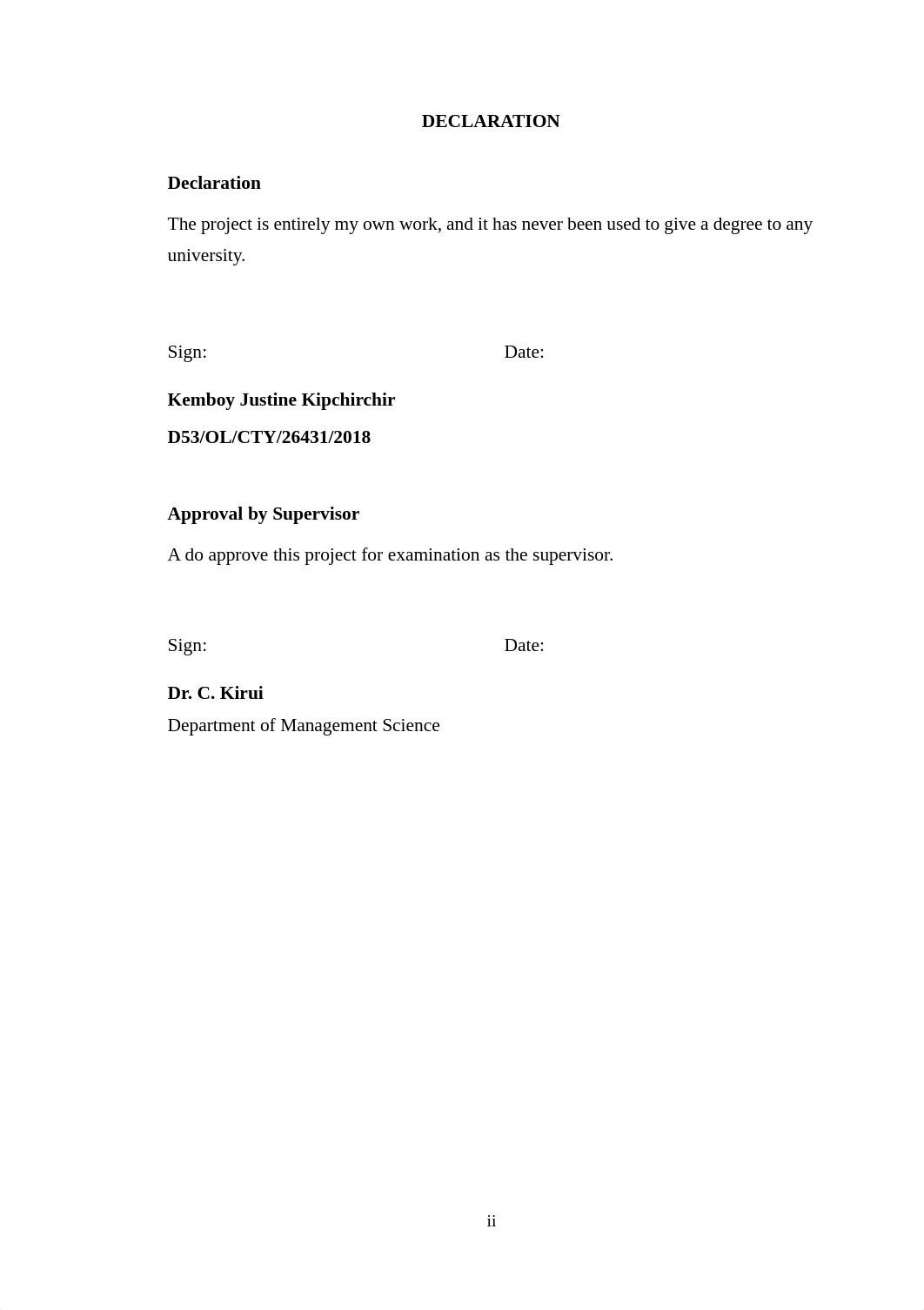 DECLARATION

Declaration

The project is entirely my own work, and it has never been used to give a degree to any university.

Sign: Date:

Kemboy Justine Kipchirchir

D53/OL/CTY/26431/2018

Approval by Supervisor

A do approve this project for examination as the supervisor.

Sign: Date:

Dr. C. Kirui
Department of Management Science

ii